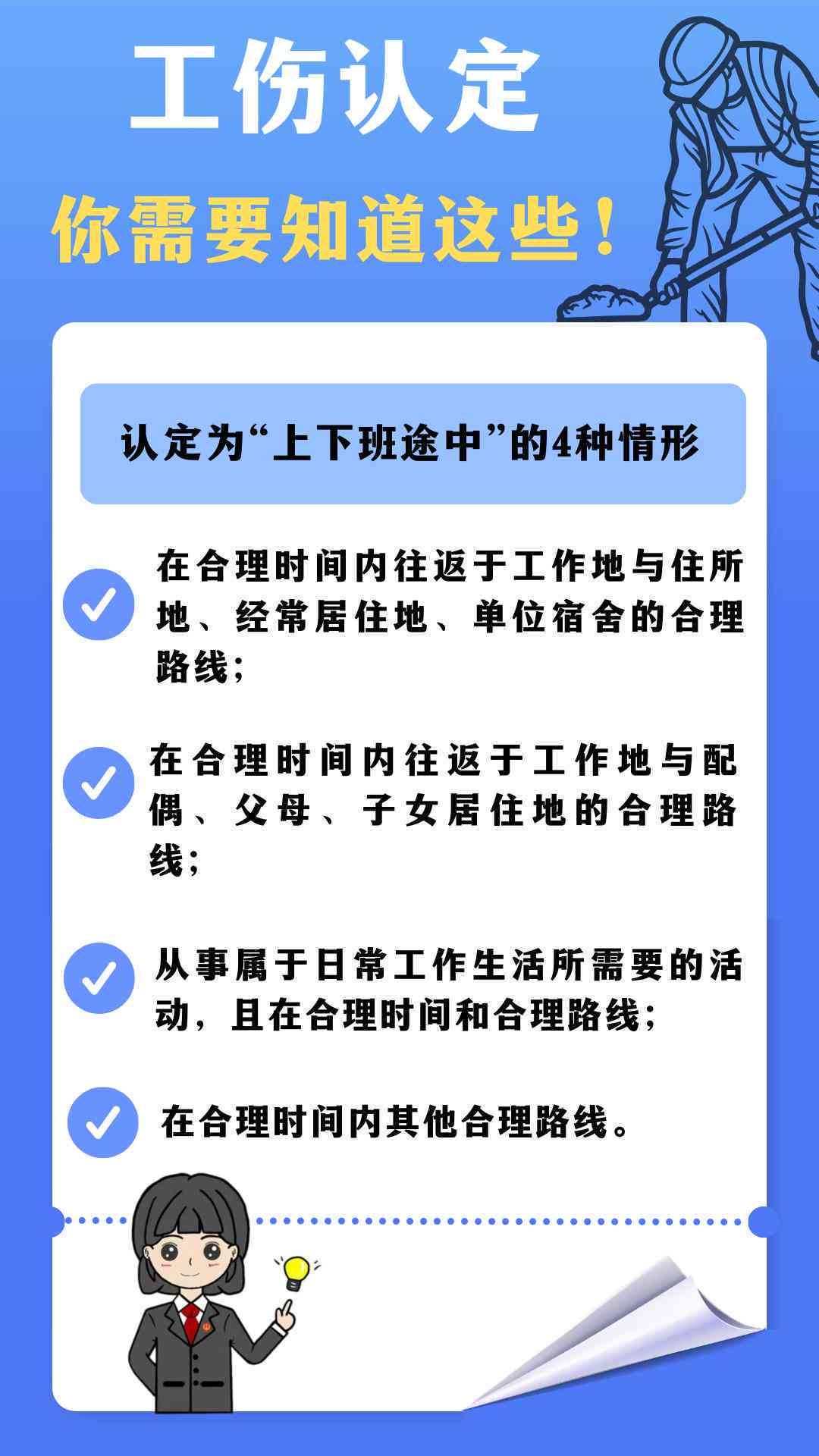 工伤认定

你需要知道这些！

认定为“上下班途中”的4种情形

在合理时间内往返于工作地与住所地、经常居住地、单位宿舍的合理路线；

在合理时间内往返于工作地与配偶、父母、子女居住地的合理路线；

从事属于日常工作生活所需要的活动，且在合理时间和合理路线；

在合理时间内其他合理路线。